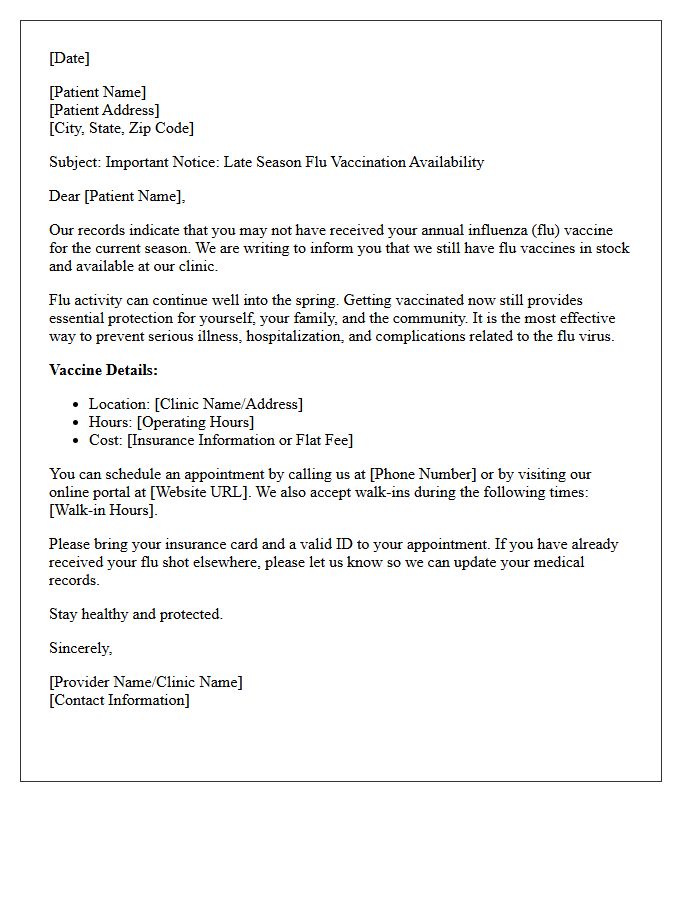 [Date]

[Patient Name]
[Patient Address]
[City, State, Zip Code]

Subject: Important Notice: Late Season Flu Vaccination Availability

Dear [Patient Name],

Our records indicate that you may not have received your annual influenza (flu) vaccine for the current season. We are writing to inform you that we still have flu vaccines in stock and available at our clinic.

Flu activity can continue well into the spring. Getting vaccinated now still provides essential protection for yourself, your family, and the community. It is the most effective way to prevent serious illness, hospitalization, and complications related to the flu virus.

Vaccine Details:

• Location: [Clinic Name/Address]
• Hours: [Operating Hours]
• Cost: [Insurance Information or Flat Fee]

You can schedule an appointment by calling us at [Phone Number] or by visiting our online portal at [Website URL]. We also accept walk-ins during the following times: [Walk-in Hours].

Please bring your insurance card and a valid ID to your appointment. If you have already received your flu shot elsewhere, please let us know so we can update your medical records.

Stay healthy and protected.

Sincerely,

[Provider Name/Clinic Name]
[Contact Information]